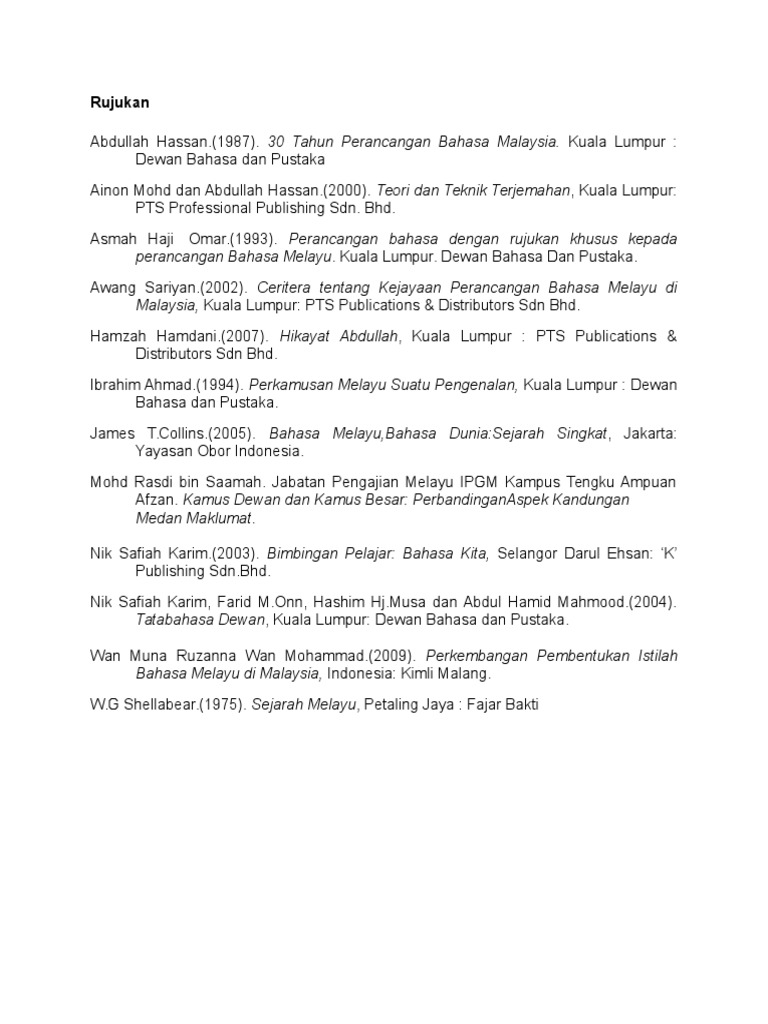 Rujukan

Abdullah Hassan.(1987). 30 Tahun Perancangan Bahasa Malaysia. Kuala Lumpur : Dewan Bahasa dan Pustaka

Ainon Mohd dan Abdullah Hassan.(2000). Teori dan Teknik Terjemahan, Kuala Lumpur: PTS Professional Publishing Sdn. Bhd.

Asmah Haji Omar.(1993). Perancangan bahasa dengan rujukan khusus kepada perancangan Bahasa Melayu. Kuala Lumpur. Dewan Bahasa Dan Pustaka.

Awang Sariyan.(2002). Ceritera tentang Kejayaan Perancangan Bahasa Melayu di Malaysia, Kuala Lumpur: PTS Publications & Distributors Sdn Bhd.

Hamzah Hamdani.(2007). Hikayat Abdullah, Kuala Lumpur : PTS Publications & Distributors Sdn Bhd.

Ibrahim Ahmad.(1994). Perkamusan Melayu Suatu Pengenalan, Kuala Lumpur : Dewan Bahasa dan Pustaka.

James T.Collins.(2005). Bahasa Melayu,Bahasa Dunia:Sejarah Singkat, Jakarta: Yayasan Obor Indonesia.

Mohd Rasdi bin Saamah. Jabatan Pengajian Melayu IPGM Kampus Tengku Ampuan Afzan. Kamus Dewan dan Kamus Besar: PerbandinganAspek Kandungan Medan Maklumat.

Nik Safiah Karim.(2003). Bimbingan Pelajar: Bahasa Kita, Selangor Darul Ehsan: 'K' Publishing Sdn.Bhd.

Nik Safiah Karim, Farid M.Onn, Hashim Hj.Musa dan Abdul Hamid Mahmood.(2004). Tatabahasa Dewan, Kuala Lumpur: Dewan Bahasa dan Pustaka.

Wan Muna Ruzanna Wan Mohammad.(2009). Perkembangan Pembentukan Istilah Bahasa Melayu di Malaysia, Indonesia: Kimli Malang.

W.G Shellabear.(1975). Sejarah Melayu, Petaling Jaya : Fajar Bakti